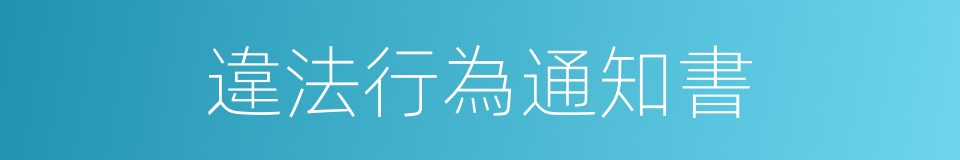 違法行為通知書